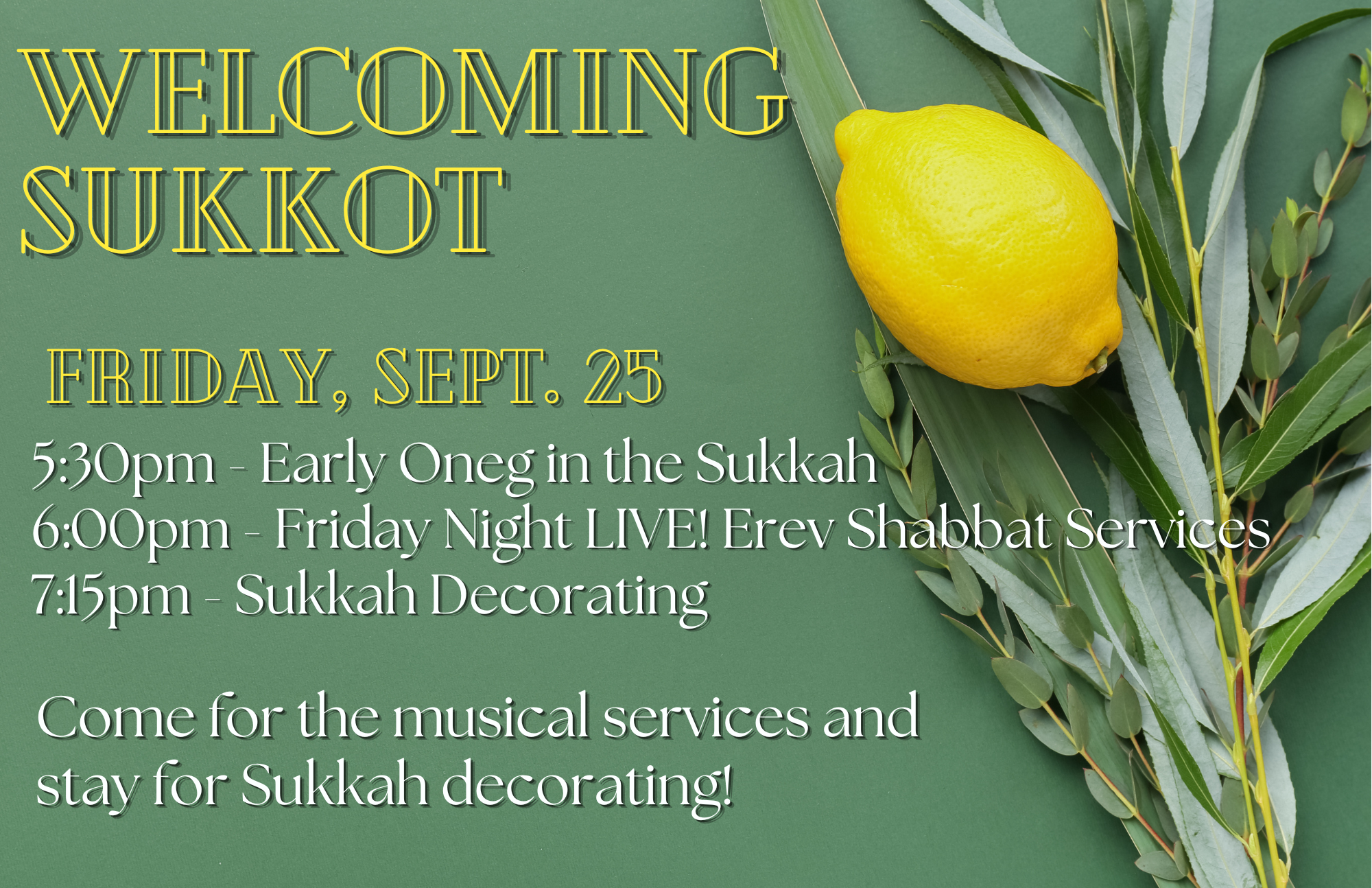 WELCOMING
SUKKOT

FRIDAY, SEPT. 25

5:30pm - Early Oneg in the Sukkah
6:00pm - Friday Night LIVE! Erev Shabbat Services
7:15pm - Sukkah Decorating

Come for the musical services and stay for Sukkah decorating!